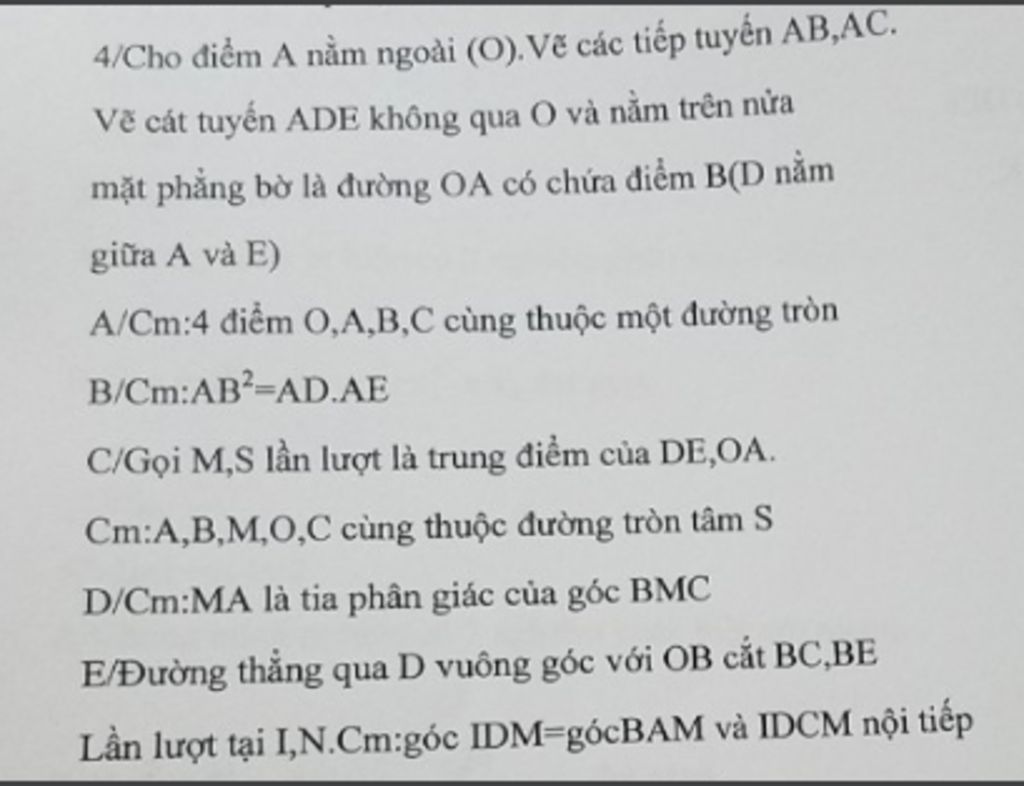 4/Cho điểm A nằm ngoài (O).Vẽ các tiếp tuyến AB,AC. Vẽ cát tuyến ADE không qua O và nằm trên nửa mặt phẳng bờ là đường OA có chứa điểm B(D nằm giữa A và E)

A/Cm:4 điểm O,A,B,C cùng thuộc một đường tròn

B/Cm:$AB^2$=AD.AE

C/Gọi M,S lần lượt là trung điểm của DE,OA.

Cm:A,B,M,O,C cùng thuộc đường tròn tâm S

D/Cm:MA là tia phân giác của góc BMC

E/Đường thẳng qua D vuông góc với OB cắt BC,BE

Lần lượt tại I,N.Cm:góc IDM=gócBAM và IDCM nội tiếp